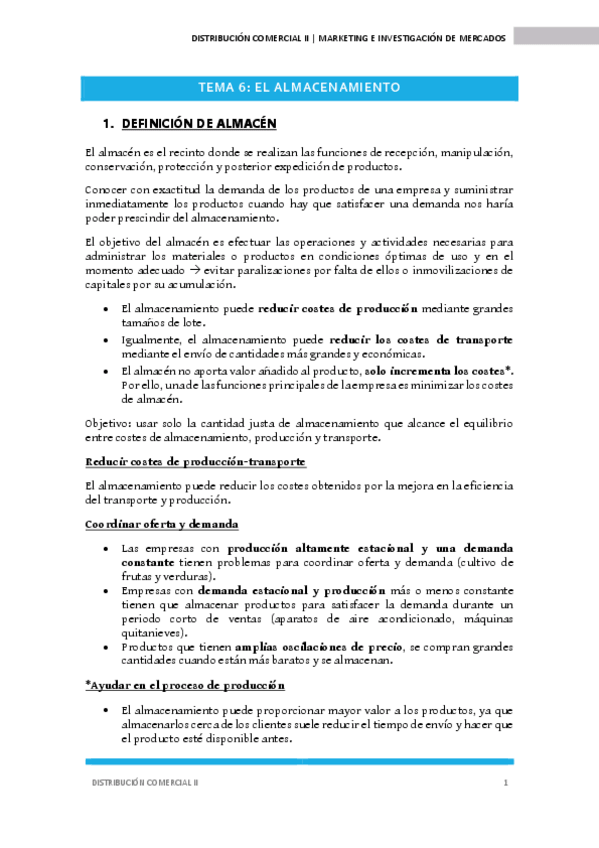 DISTRIBUCIÓN COMERCIAL II | MARKETING E INVESTIGACIÓN DE MERCADOS

TEMA 6: EL ALMACENAMIENTO

1. DEFINICIÓN DE ALMACÉN

El almacén es el recinto donde se realizan las funciones de recepción, manipulación, conservación, protección y posterior expedición de productos.

Conocer con exactitud la demanda de los productos de una empresa y suministrar inmediatamente los productos cuando hay que satisfacer una demanda nos haría poder prescindir del almacenamiento.

El objetivo del almacén es efectuar las operaciones y actividades necesarias para administrar los materiales o productos en condiciones óptimas de uso y en el momento adecuado → evitar paralizaciones por falta de ellos o inmovilizaciones de capitales por su acumulación.

• El almacenamiento puede reducir costes de producción mediante grandes tamaños de lote.
• Igualmente, el almacenamiento puede reducir los costes de transporte mediante el envío de cantidades más grandes y económicas.
• El almacén no aporta valor añadido al producto, solo incrementa los costes*. Por ello, una de las funciones principales de la empresa es minimizar los costes de almacén.

Objetivo: usar solo la cantidad justa de almacenamiento que alcance el equilibrio entre costes de almacenamiento, producción y transporte.

Reducir costes de producción-transporte

El almacenamiento puede reducir los costes obtenidos por la mejora en la eficiencia del transporte y producción.

Coordinar oferta y demanda

• Las empresas con producción altamente estacional y una demanda constante tienen problemas para coordinar oferta y demanda (cultivo de frutas y verduras).
• Empresas con demanda estacional y producción más o menos constante tienen que almacenar productos para satisfacer la demanda durante un periodo corto de ventas (aparatos de aire acondicionado, máquinas quitanieves).
• Productos que tienen amplias oscilaciones de precio, se compran grandes cantidades cuando están más baratos y se almacenan.

*Ayudar en el proceso de producción

• El almacenamiento puede proporcionar mayor valor a los productos, ya que almacenarlos cerca de los clientes suele reducir el tiempo de envío y hacer que el producto esté disponible antes.

DISTRIBUCIÓN COMERCIAL II

1